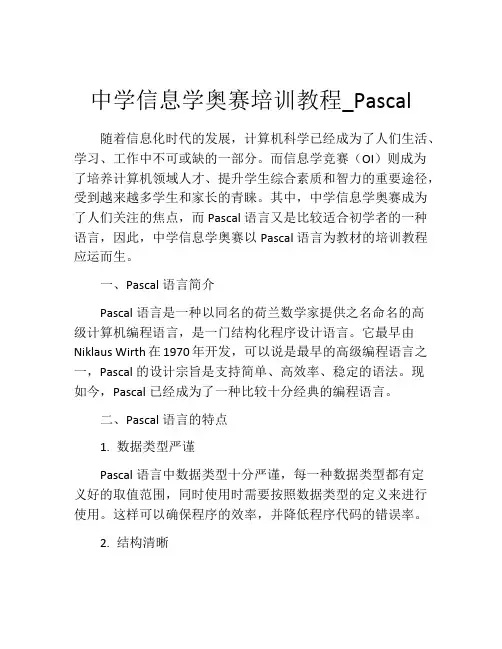 中学信息学奥赛培训教程_Pascal

随着信息化时代的发展，计算机科学已经成为了人们生活、学习、工作中不可或缺的一部分。而信息学竞赛（OI）则成为了培养计算机领域人才、提升学生综合素质和智力的重要途径，受到越来越多学生和家长的青睐。其中，中学信息学奥赛成为了人们关注的焦点，而 Pascal 语言又是比较适合初学者的一种语言，因此，中学信息学奥赛以 Pascal 语言为教材的培训教程应运而生。

一、Pascal 语言简介

Pascal 语言是一种以同名的荷兰数学家提供之名命名的高级计算机编程语言，是一门结构化程序设计语言。它最早由 Niklaus Wirth 在 1970 年开发，可以说是最早的高级编程语言之一，Pascal 的设计宗旨是支持简单、高效率、稳定的语法。现如今，Pascal 已经成为了一种比较十分经典的编程语言。

二、Pascal 语言的特点

1. 数据类型严谨

Pascal 语言中数据类型十分严谨，每一种数据类型都有定义好的取值范围，同时使用时需要按照数据类型的定义来进行使用。这样可以确保程序的效率，并降低程序代码的错误率。

2. 结构清晰